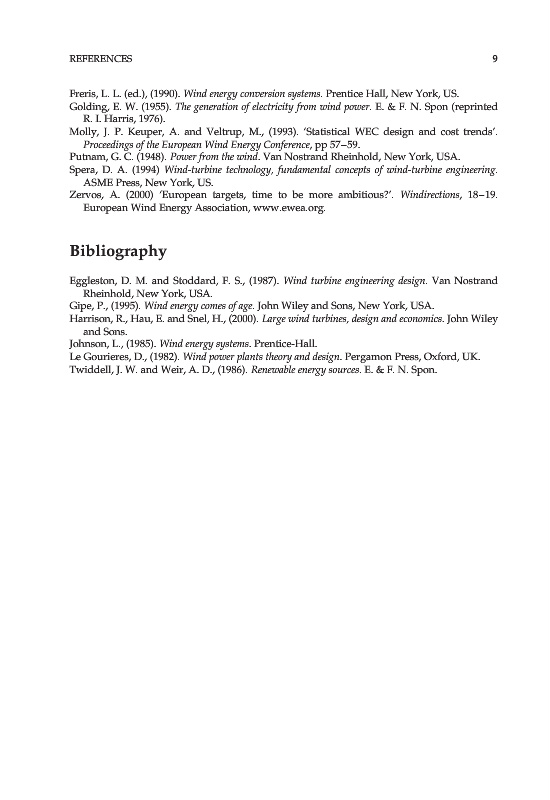 REFERENCES 9

Freris, L. L. (ed.), (1990). Wind energy conversion systems. Prentice Hall, New York, US.
Golding, E. W. (1955). The generation of electricity from wind power. E. & F. N. Spon (reprinted R. I. Harris, 1976).
Molly, J. P. Keuper, A. and Veltrup, M., (1993). 'Statistical WEC design and cost trends'. Proceedings of the European Wind Energy Conference, pp 57–59.
Putnam, G. C. (1948). Power from the wind. Van Nostrand Rheinhold, New York, USA.
Spera, D. A. (1994) Wind-turbine technology, fundamental concepts of wind-turbine engineering. ASME Press, New York, US.
Zervos, A. (2000) 'European targets, time to be more ambitious?'. Windirections, 18–19. European Wind Energy Association, www.ewea.org.

Bibliography

Eggleston, D. M. and Stoddard, F. S., (1987). Wind turbine engineering design. Van Nostrand Rheinhold, New York, USA.
Gipe, P., (1995). Wind energy comes of age. John Wiley and Sons, New York, USA.
Harrison, R., Hau, E. and Snel, H., (2000). Large wind turbines, design and economics. John Wiley and Sons.
Johnson, L., (1985). Wind energy systems. Prentice-Hall.
Le Gourieres, D., (1982). Wind power plants theory and design. Pergamon Press, Oxford, UK.
Twiddell, J. W. and Weir, A. D., (1986). Renewable energy sources. E. & F. N. Spon.